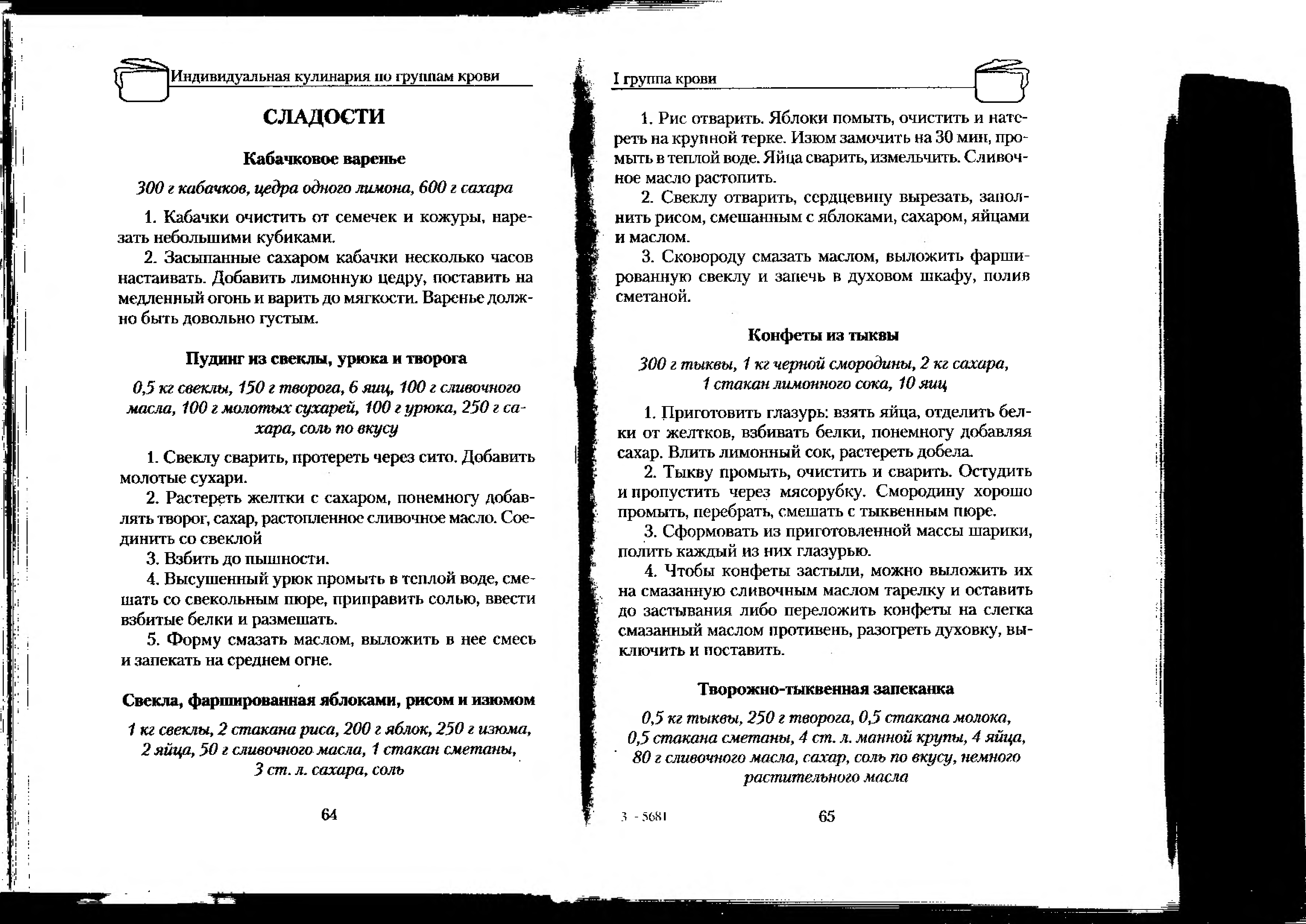 Индивидуальная кулинария по группам крови

СЛАДОСТИ

Кабачковое варенье

300 г кабачков, цедра одного лимона, 600 г сахара

1. Кабачки очистить от семечек и кожуры, нарезать небольшими кубиками.

2. Засыпанные сахаром кабачки несколько часов настаивать. Добавить лимонную цедру, поставить на медленный огонь и варить до мягкости. Варенье должно быть довольно густым.

Пудинг из свеклы, урюка и творога

0,5 кг свеклы, 150 г творога, 6 яиц, 100 г сливочного масла, 100 г молотых сухарей, 100 г урюка, 250 г сахара, соль по вкусу

1. Свеклу сварить, протереть через сито. Добавить молотые сухари.

2. Растереть желтки с сахаром, понемногу добавлять творог, сахар, растопленное сливочное масло. Соединить со свеклой

3. Взбить до пышности.

4. Высушенный урюк промыть в теплой воде, смешать со свекольным пюре, приправить солью, ввести взбитые белки и размешать.

5. Форму смазать маслом, выложить в нее смесь и запекать на среднем огне.

Свекла, фаршированная яблоками, рисом и изюмом

1 кг свеклы, 2 стакана риса, 200 г яблок, 250 г изюма, 2 яйца, 50 г сливочного масла, 1 стакан сметаны, 3 ст. л. сахара, соль

64

I группа крови

1. Рис отварить. Яблоки помыть, очистить и натереть на крупной терке. Изюм замочить на 30 мин, промыть в теплой воде. Яйца сварить, измельчить. Сливочное масло растопить.

2. Свеклу отварить, сердцевину вырезать, заполнить рисом, смешанным с яблоками, сахаром, яйцами и маслом.

3. Сковороду смазать маслом, выложить фаршированную свеклу и запечь в духовом шкафу, полив сметаной.

Конфеты из тыквы

300 г тыквы, 1 кг черной смородины, 2 кг сахара, 1 стакан лимонного сока, 10 яиц

1. Приготовить глазурь: взять яйца, отделить белки от желтков, взбивать белки, понемногу добавляя сахар. Влить лимонный сок, растереть добела.

2. Тыкву промыть, очистить и сварить. Остудить и пропустить через мясорубку. Смородину хорошо промыть, перебрать, смешать с тыквенным пюре.

3. Сформовать из приготовленной массы шарики, полить каждый из них глазурью.

4. Чтобы конфеты застыли, можно выложить их на смазанную сливочным маслом тарелку и оставить до застывания либо переложить конфеты на слегка смазанный маслом противень, разогреть духовку, выключить и поставить.

Творожно-тыквенная запеканка

0,5 кг тыквы, 250 г творога, 0,5 стакана молока, 0,5 стакана сметаны, 4 ст. л. манной крупы, 4 яйца, 80 г сливочного масла, сахар, соль по вкусу, немного растительного масла

3 - 5681

65